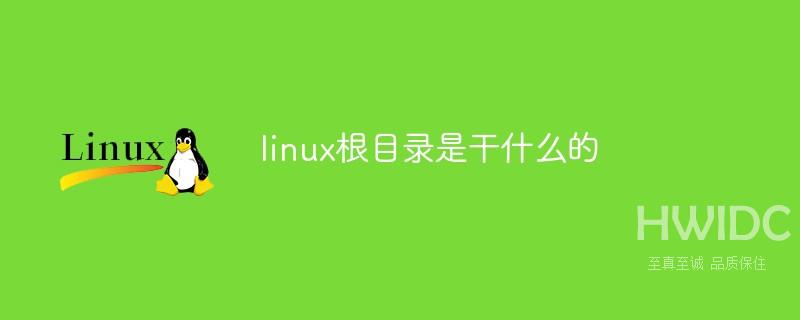 Linux

linux根目录是干什么的

HWIDC
至真至诚 品质保住